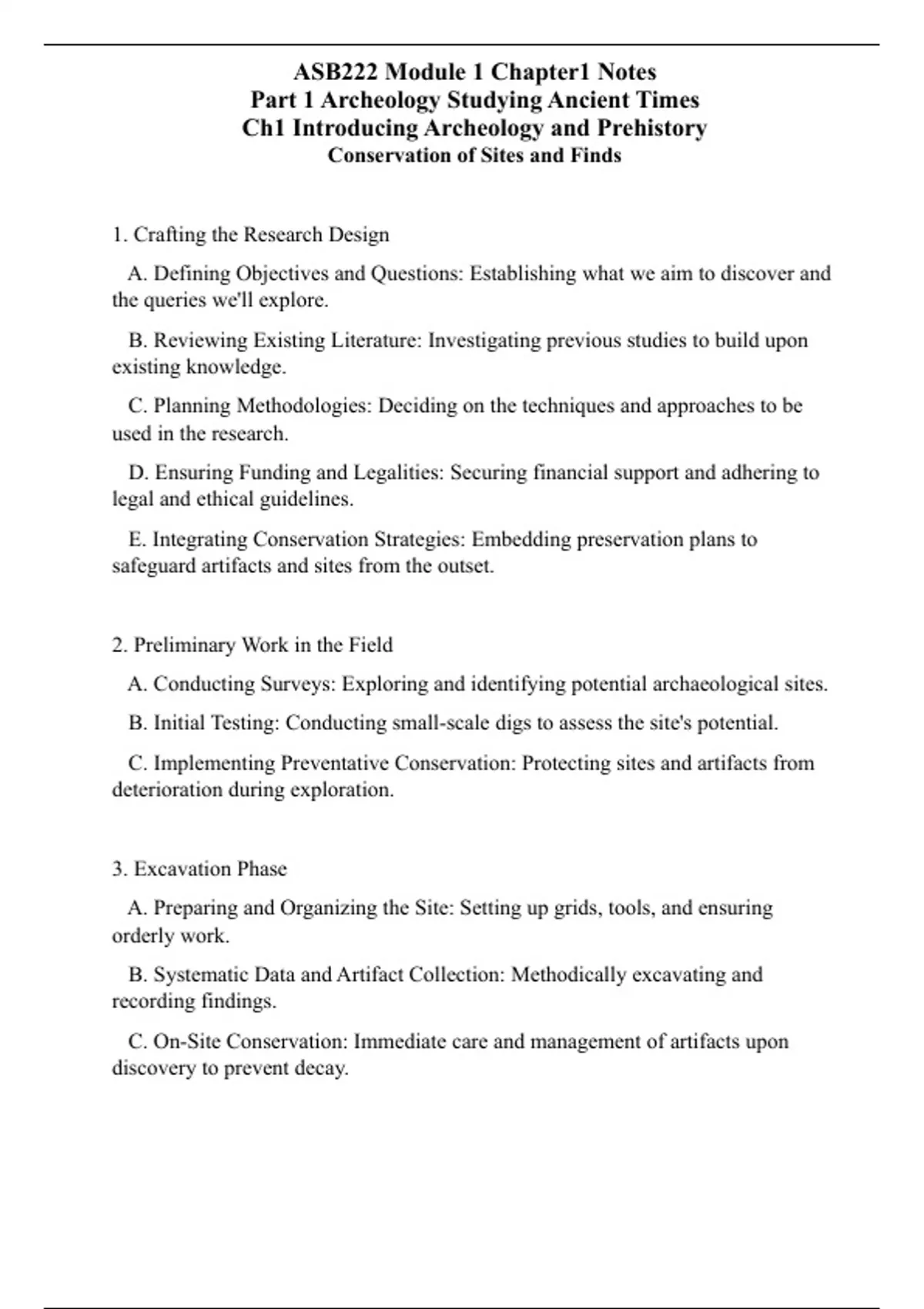 ASB222 Module 1 Chapter1 Notes
Part 1 Archeology Studying Ancient Times
Ch1 Introducing Archeology and Prehistory
Conservation of Sites and Finds

1. Crafting the Research Design

A. Defining Objectives and Questions: Establishing what we aim to discover and the queries we'll explore.

B. Reviewing Existing Literature: Investigating previous studies to build upon existing knowledge.

C. Planning Methodologies: Deciding on the techniques and approaches to be used in the research.

D. Ensuring Funding and Legalities: Securing financial support and adhering to legal and ethical guidelines.

E. Integrating Conservation Strategies: Embedding preservation plans to safeguard artifacts and sites from the outset.

2. Preliminary Work in the Field

A. Conducting Surveys: Exploring and identifying potential archaeological sites.

B. Initial Testing: Conducting small-scale digs to assess the site's potential.

C. Implementing Preventative Conservation: Protecting sites and artifacts from deterioration during exploration.

3. Excavation Phase

A. Preparing and Organizing the Site: Setting up grids, tools, and ensuring orderly work.

B. Systematic Data and Artifact Collection: Methodically excavating and recording findings.

C. On-Site Conservation: Immediate care and management of artifacts upon discovery to prevent decay.